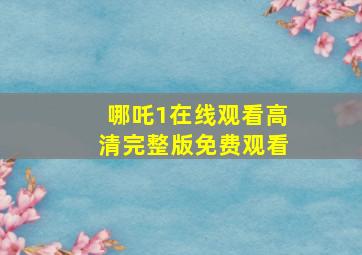 哪吒1在线观看高清完整版免费观看